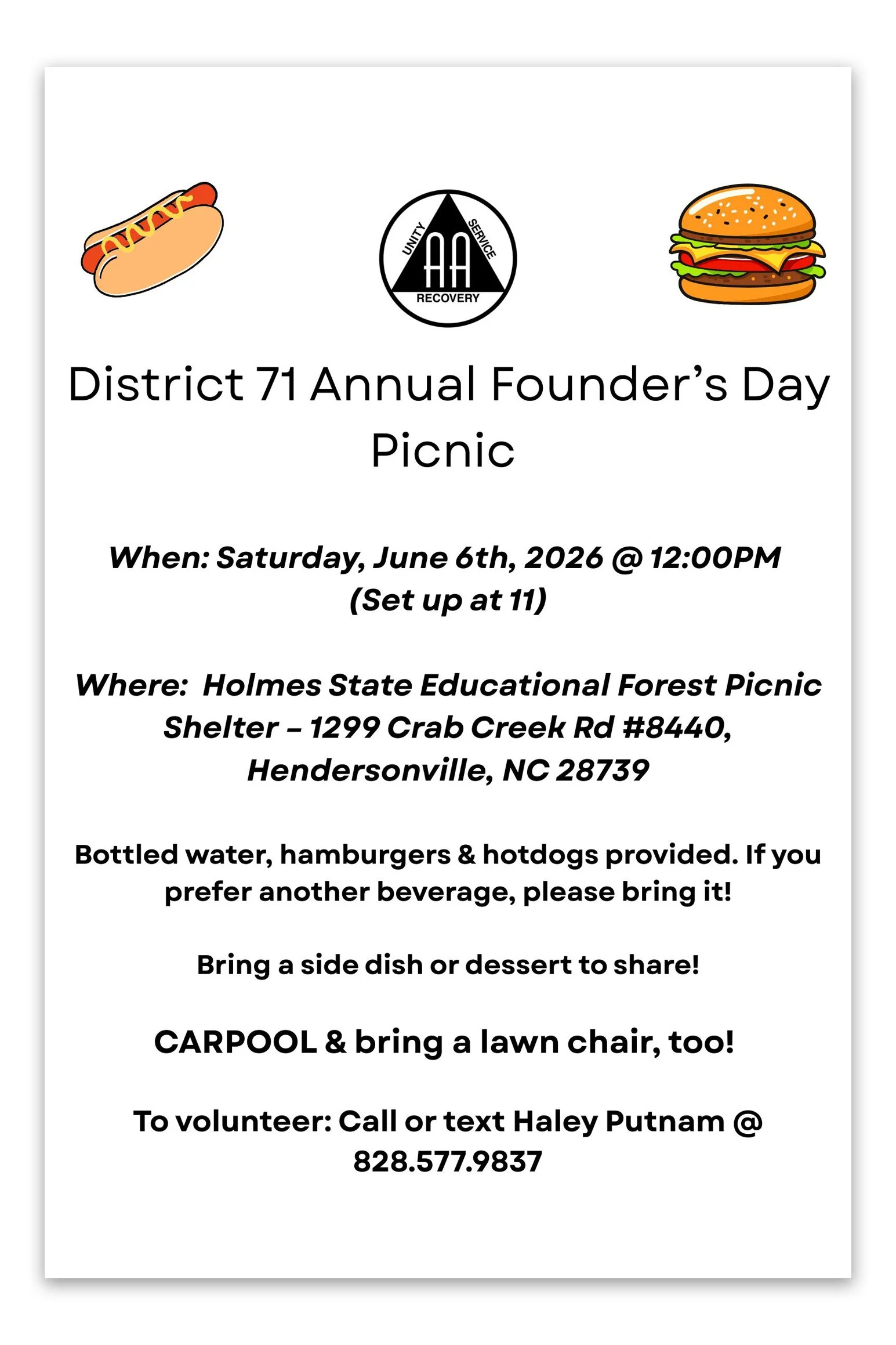 UNITY SERVICE
AA
RECOVERY

District 71 Annual Founder's Day Picnic

When: Saturday, June 6th, 2026 @ 12:00PM (Set up at 11)

Where: Holmes State Educational Forest Picnic Shelter – 1299 Crab Creek Rd #8440, Hendersonville, NC 28739

Bottled water, hamburgers & hotdogs provided. If you prefer another beverage, please bring it!

Bring a side dish or dessert to share!

CARPOOL & bring a lawn chair, too!

To volunteer: Call or text Haley Putnam @ 828.577.9837